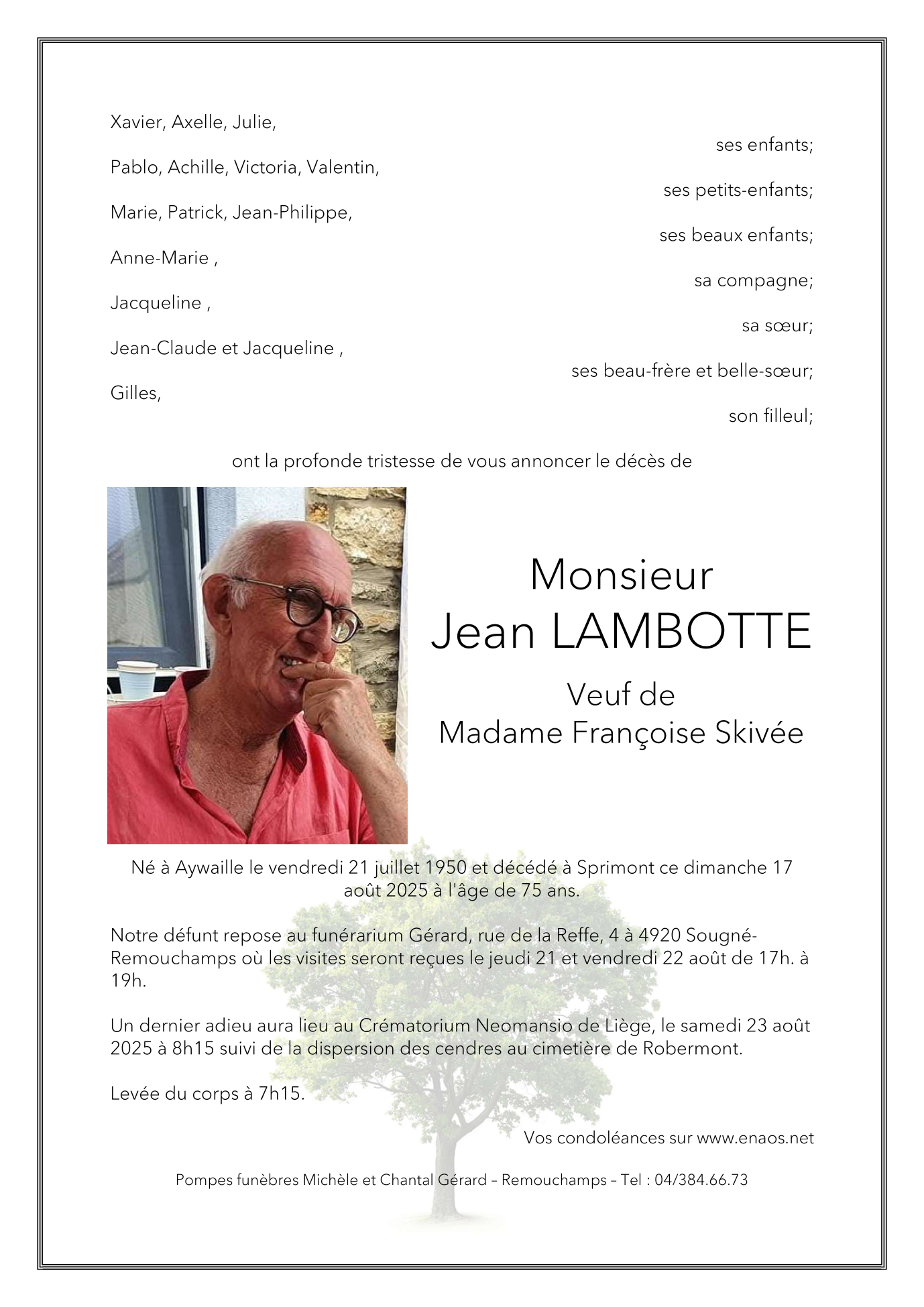 Xavier, Axelle, Julie,

ses enfants;

Pablo, Achille, Victoria, Valentin,

ses petits-enfants;

Marie, Patrick, Jean-Philippe,

ses beaux enfants;

Anne-Marie ,

sa compagne;

Jacqueline ,

sa sœur;

Jean-Claude et Jacqueline ,

ses beau-frère et belle-sœur;

Gilles,

son filleul;

ont la profonde tristesse de vous annoncer le décès de

Monsieur
Jean LAMBOTTE

Veuf de
Madame Françoise Skivée

Né à Aywaille le vendredi 21 juillet 1950 et décédé à Sprimont ce dimanche 17 août 2025 à l'âge de 75 ans.

Notre défunt repose au funérarium Gérard, rue de la Reffe, 4 à 4920 Sougné-Remouchamps où les visites seront reçues le jeudi 21 et vendredi 22 août de 17h. à 19h.

Un dernier adieu aura lieu au Crématorium Neomansio de Liège, le samedi 23 août 2025 à 8h15 suivi de la dispersion des cendres au cimetière de Robermont.

Levée du corps à 7h15.

Vos condoléances sur www.enaos.net

Pompes funèbres Michèle et Chantal Gérard – Remouchamps – Tel : 04/384.66.73